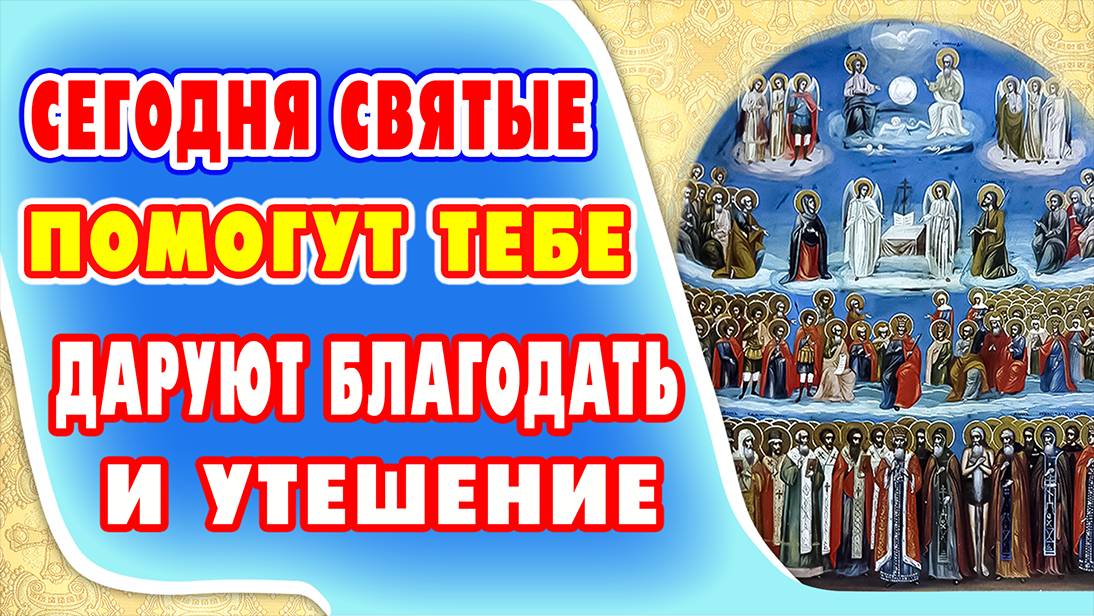 СЕГОДНЯ СВЯТЫЕ
ПОМОГУТ ТЕБЕ
ДАРУЮТ БЛАГОДАТЬ
И УТЕШЕНИЕ